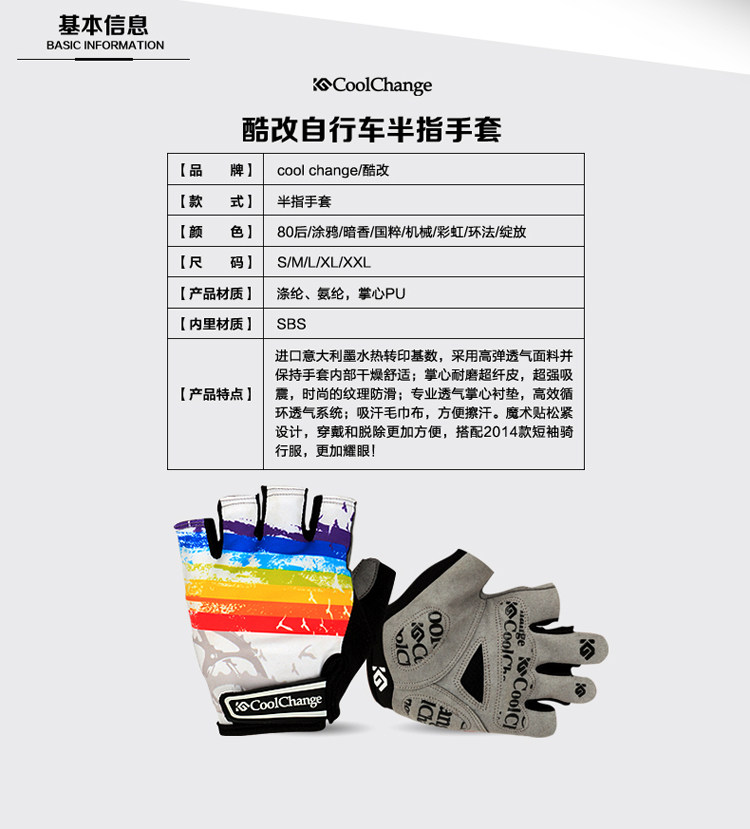 基本信息
BASIC INFORMATION

CoolChange

酷改自行车半指手套

| 【品　　牌】 | cool change/酷改 |
|---|---|
| 【款　　式】 | 半指手套 |
| 【颜　　色】 | 80后/涂鸦/暗香/国粹/机械/彩虹/环法/绽放 |
| 【尺　　码】 | S/M/L/XL/XXL |
| 【产品材质】 | 涤纶、氨纶，掌心PU |
| 【内里材质】 | SBS |
| 【产品特点】 | 进口意大利墨水热转印基数，采用高弹透气面料并保持手套内部干燥舒适；掌心耐磨超纤皮，超强吸震，时尚的纹理防滑；专业透气掌心衬垫，高效循环透气系统；吸汗毛巾布，方便擦汗。魔术贴松紧设计，穿戴和脱除更加方便，搭配2014款短袖骑行服，更加耀眼！ |

CoolChange